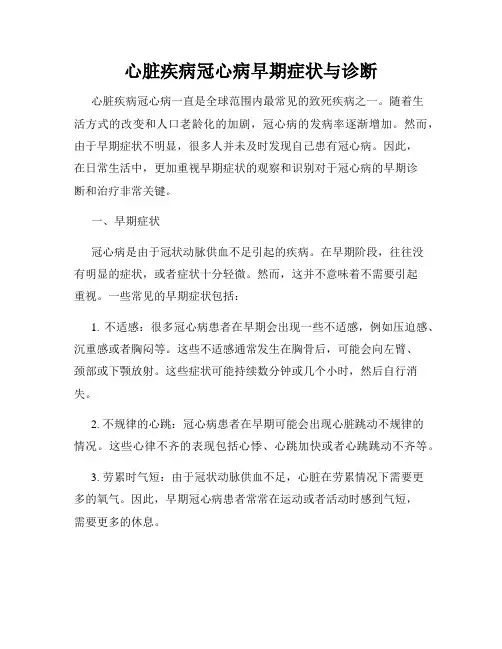 心脏疾病冠心病早期症状与诊断

心脏疾病冠心病一直是全球范围内最常见的致死疾病之一。随着生活方式的改变和人口老龄化的加剧，冠心病的发病率逐渐增加。然而，由于早期症状不明显，很多人并未及时发现自己患有冠心病。因此，在日常生活中，更加重视早期症状的观察和识别对于冠心病的早期诊断和治疗非常关键。

一、早期症状

冠心病是由于冠状动脉供血不足引起的疾病。在早期阶段，往往没有明显的症状，或者症状十分轻微。然而，这并不意味着不需要引起重视。一些常见的早期症状包括：

1. 不适感：很多冠心病患者在早期会出现一些不适感，例如压迫感、沉重感或者胸闷等。这些不适感通常发生在胸骨后，可能会向左臂、颈部或下颚放射。这些症状可能持续数分钟或几个小时，然后自行消失。

2. 不规律的心跳：冠心病患者在早期可能会出现心脏跳动不规律的情况。这些心律不齐的表现包括心悸、心跳加快或者心跳跳动不齐等。

3. 劳累时气短：由于冠状动脉供血不足，心脏在劳累情况下需要更多的氧气。因此，早期冠心病患者常常在运动或者活动时感到气短，需要更多的休息。